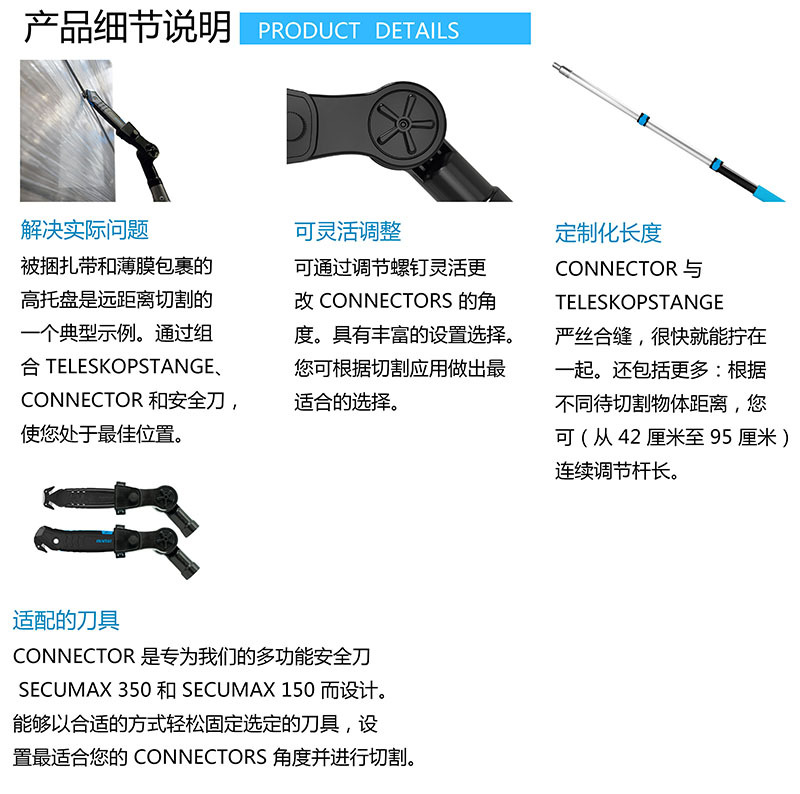 产品细节说明 PRODUCT DETAILS

解决实际问题
被捆扎带和薄膜包裹的高托盘是远距离切割的一个典型示例。通过组合 TELESKOPSTANGE、CONNECTOR 和安全刀，使您处于最佳位置。

可灵活调整
可通过调节螺钉灵活更改 CONNECTORS 的角度。具有丰富的设置选择。您可根据切割应用做出最适合的选择。

定制化长度
CONNECTOR 与 TELESKOPSTANGE 严丝合缝，很快就能拧在一起。还包括更多：根据不同待切割物体距离，您可（从 42 厘米至 95 厘米）连续调节杆长。

适配的刀具
CONNECTOR 是专为我们的多功能安全刀 SECUMAX 350 和 SECUMAX 150 而设计。能够以合适的方式轻松固定选定的刀具，设置最适合您的 CONNECTORS 角度并进行切割。